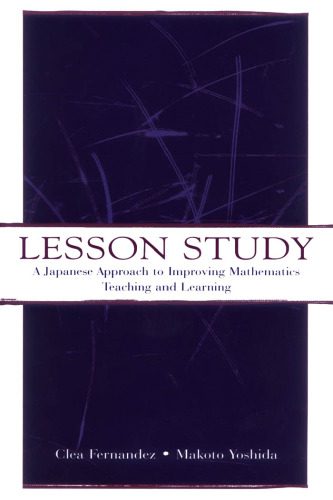 LESSON STUDY

A Japanese Approach to Improving Mathematics Teaching and Learning

Clea Fernandez • Makoto Yoshida